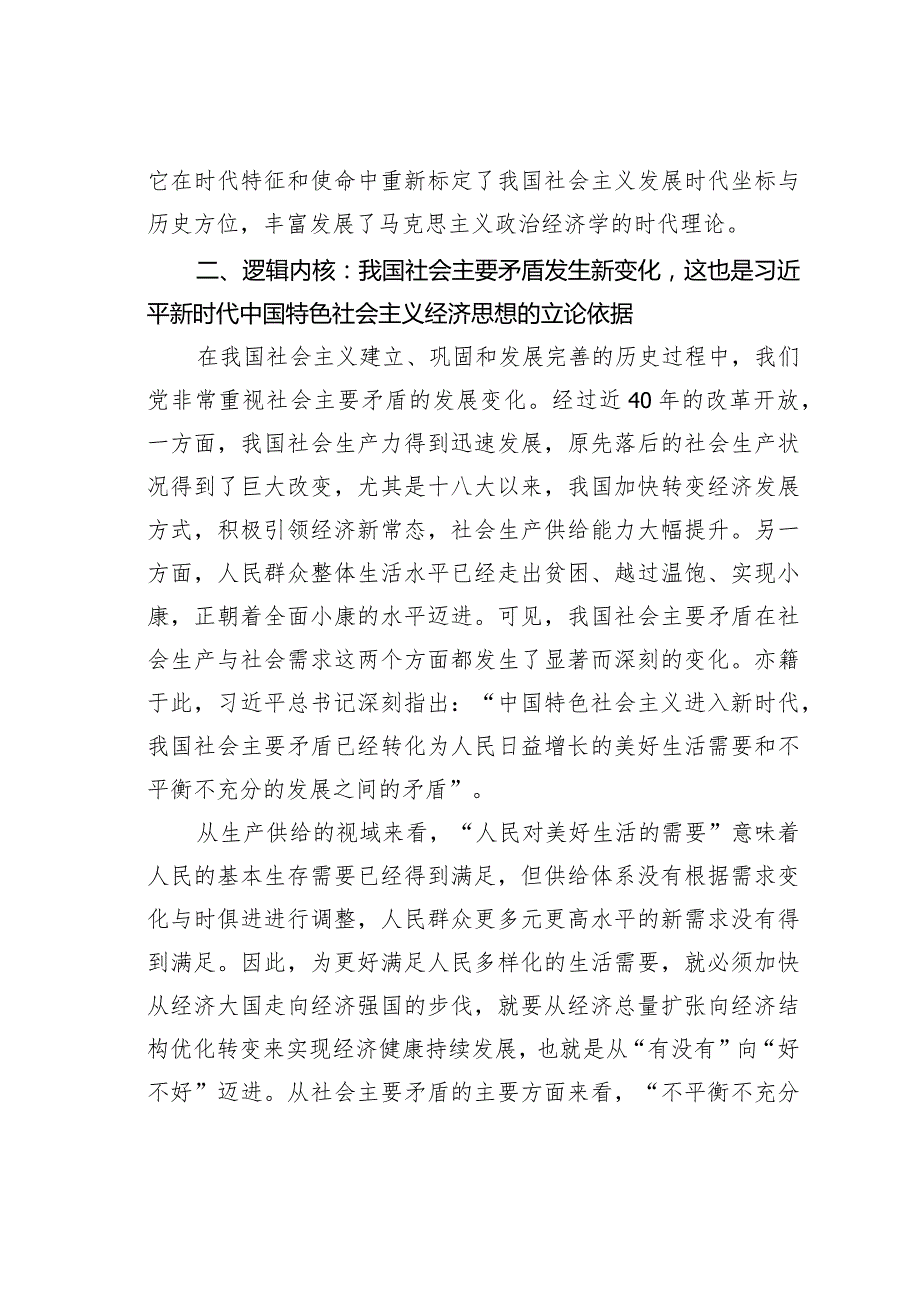 它在时代特征和使命中重新标定了我国社会主义发展时代坐标与历史方位，丰富发展了马克思主义政治经济学的时代理论。

二、逻辑内核：我国社会主要矛盾发生新变化，这也是习近平新时代中国特色社会主义经济思想的立论依据

在我国社会主义建立、巩固和发展完善的历史过程中，我们党非常重视社会主要矛盾的发展变化。经过近40年的改革开放，一方面，我国社会生产力得到迅速发展，原先落后的社会生产状况得到了巨大改变，尤其是十八大以来，我国加快转变经济发展方式，积极引领经济新常态，社会生产供给能力大幅提升。另一方面，人民群众整体生活水平已经走出贫困、越过温饱、实现小康，正朝着全面小康的水平迈进。可见，我国社会主要矛盾在社会生产与社会需求这两个方面都发生了显著而深刻的变化。亦籍于此，习近平总书记深刻指出：“中国特色社会主义进入新时代，我国社会主要矛盾已经转化为人民日益增长的美好生活需要和不平衡不充分的发展之间的矛盾”。

从生产供给的视域来看，“人民对美好生活的需要”意味着人民的基本生存需要已经得到满足，但供给体系没有根据需求变化与时俱进进行调整，人民群众更多元更高水平的新需求没有得到满足。因此，为更好满足人民多样化的生活需要，就必须加快从经济大国走向经济强国的步伐，就要从经济总量扩张向经济结构优化转变来实现经济健康持续发展，也就是从“有没有”向“好不好”迈进。从社会主要矛盾的主要方面来看，“不平衡不充分